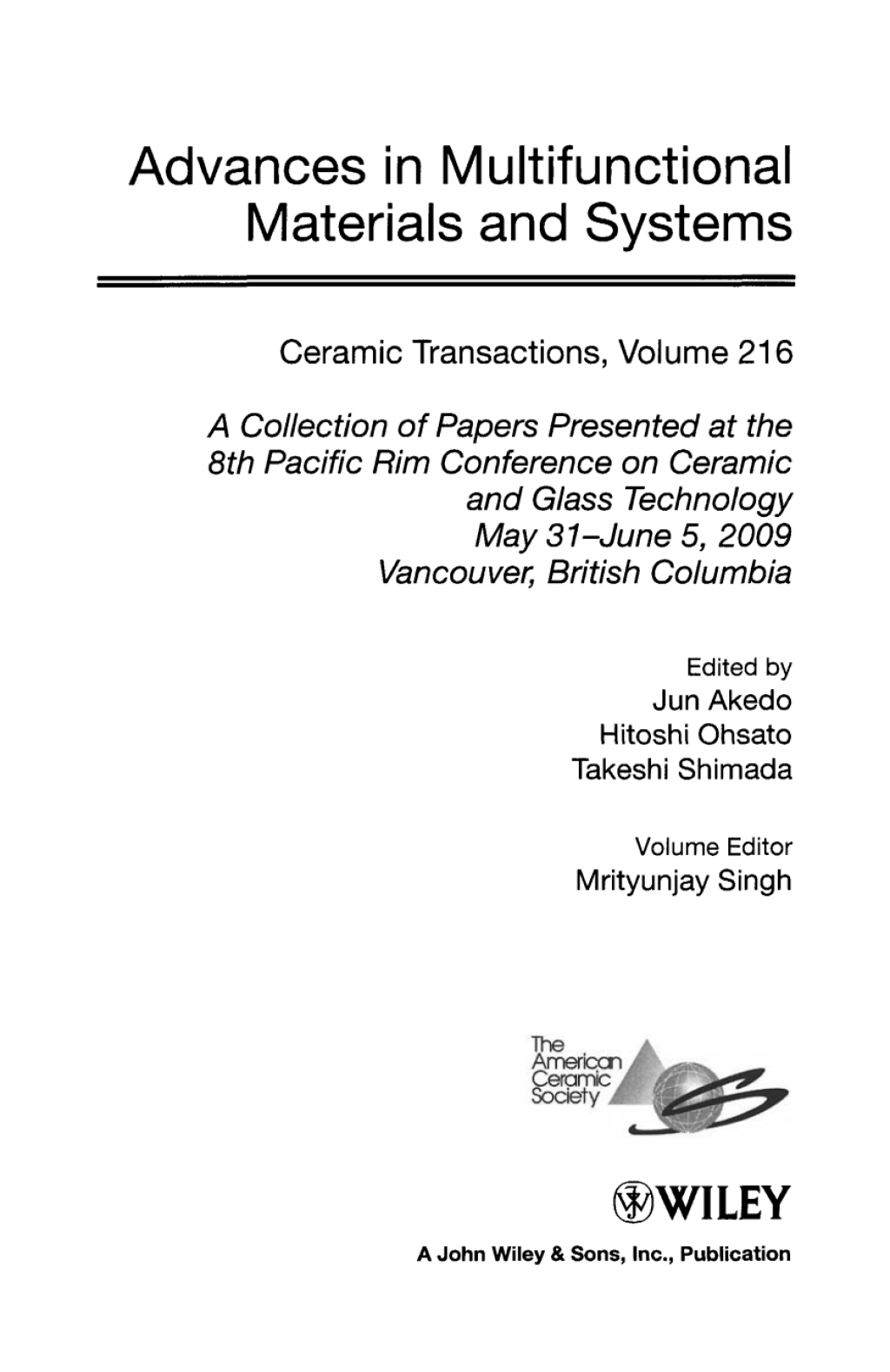 Advances in Multifunctional Materials and Systems

Ceramic Transactions, Volume 216

A Collection of Papers Presented at the 8th Pacific Rim Conference on Ceramic and Glass Technology
May 31–June 5, 2009
Vancouver, British Columbia

Edited by
Jun Akedo
Hitoshi Ohsato
Takeshi Shimada

Volume Editor
Mrityunjay Singh

The
American
Ceramic
Society

WILEY

A John Wiley & Sons, Inc., Publication